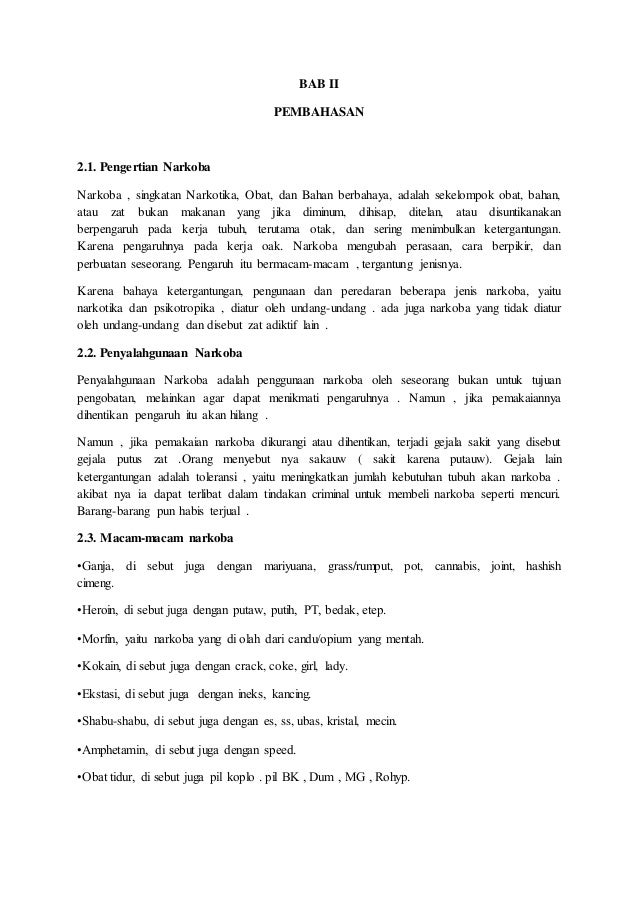 BAB II

PEMBAHASAN

2.1. Pengertian Narkoba

Narkoba , singkatan Narkotika, Obat, dan Bahan berbahaya, adalah sekelompok obat, bahan, atau zat bukan makanan yang jika diminum, dihisap, ditelan, atau disuntikanakan berpengaruh pada kerja tubuh, terutama otak, dan sering menimbulkan ketergantungan. Karena pengaruhnya pada kerja oak. Narkoba mengubah perasaan, cara berpikir, dan perbuatan seseorang. Pengaruh itu bermacam-macam , tergantung jenisnya.

Karena bahaya ketergantungan, pengunaan dan peredaran beberapa jenis narkoba, yaitu narkotika dan psikotropika , diatur oleh undang-undang . ada juga narkoba yang tidak diatur oleh undang-undang dan disebut zat adiktif lain .

2.2. Penyalahgunaan Narkoba

Penyalahgunaan Narkoba adalah penggunaan narkoba oleh seseorang bukan untuk tujuan pengobatan, melainkan agar dapat menikmati pengaruhnya . Namun , jika pemakaiannya dihentikan pengaruh itu akan hilang .

Namun , jika pemakaian narkoba dikurangi atau dihentikan, terjadi gejala sakit yang disebut gejala putus zat .Orang menyebut nya sakauw ( sakit karena putauw). Gejala lain ketergantungan adalah toleransi , yaitu meningkatkan jumlah kebutuhan tubuh akan narkoba . akibat nya ia dapat terlibat dalam tindakan criminal untuk membeli narkoba seperti mencuri. Barang-barang pun habis terjual .

2.3. Macam-macam narkoba

•Ganja, di sebut juga dengan mariyuana, grass/rumput, pot, cannabis, joint, hashish cimeng.

•Heroin, di sebut juga dengan putaw, putih, PT, bedak, etep.

•Morfin, yaitu narkoba yang di olah dari candu/opium yang mentah.

•Kokain, di sebut juga dengan crack, coke, girl, lady.

•Ekstasi, di sebut juga dengan ineks, kancing.

•Shabu-shabu, di sebut juga dengan es, ss, ubas, kristal, mecin.

•Amphetamin, di sebut juga dengan speed.

•Obat tidur, di sebut juga pil koplo . pil BK , Dum , MG , Rohyp.